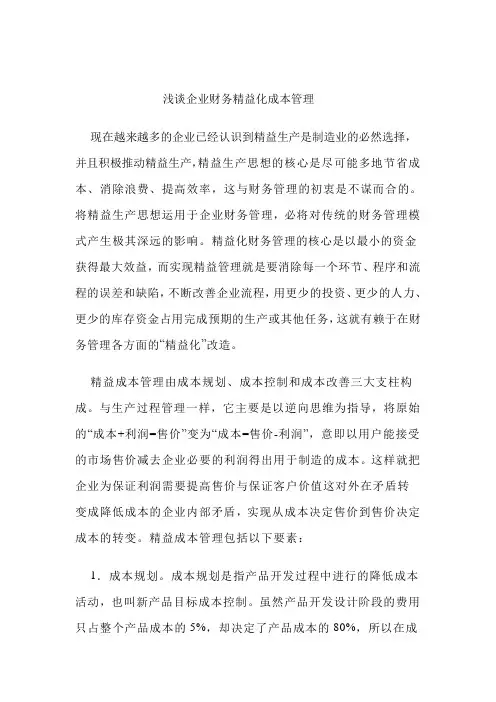 浅谈企业财务精益化成本管理

现在越来越多的企业已经认识到精益生产是制造业的必然选择，并且积极推动精益生产，精益生产思想的核心是尽可能多地节省成本、消除浪费、提高效率，这与财务管理的初衷是不谋而合的。将精益生产思想运用于企业财务管理，必将对传统的财务管理模式产生极其深远的影响。精益化财务管理的核心是以最小的资金获得最大效益，而实现精益管理就是要消除每一个环节、程序和流程的误差和缺陷，不断改善企业流程，用更少的投资、更少的人力、更少的库存资金占用完成预期的生产或其他任务，这就有赖于在财务管理各方面的“精益化”改造。

精益成本管理由成本规划、成本控制和成本改善三大支柱构成。与生产过程管理一样，它主要是以逆向思维为指导，将原始的“成本+利润=售价”变为“成本=售价-利润”，意即以用户能接受的市场售价减去企业必要的利润得出用于制造的成本。这样就把企业为保证利润需要提高售价与保证客户价值这对外在矛盾转变成降低成本的企业内部矛盾，实现从成本决定售价到售价决定成本的转变。精益成本管理包括以下要素：

1．成本规划。成本规划是指产品开发过程中进行的降低成本活动，也叫新产品目标成本控制。虽然产品开发设计阶段的费用只占整个产品成本的 5%，却决定了产品成本的 80%，所以在成